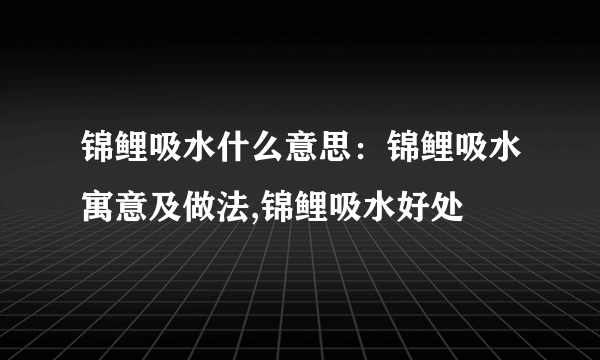 锦鲤吸水什么意思：锦鲤吸水寓意及做法,锦鲤吸水好处